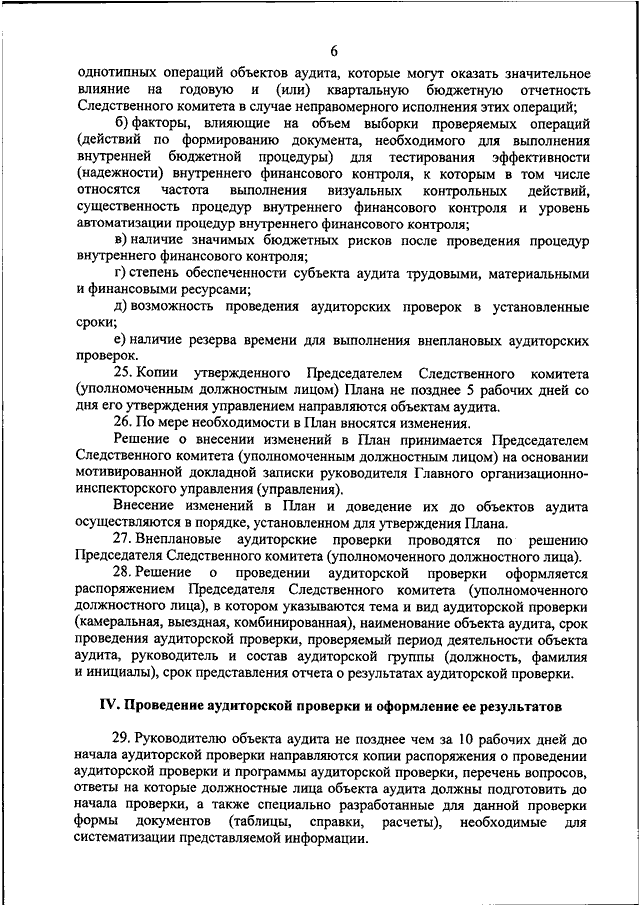 6

однотипных операций объектов аудита, которые могут оказать значительное влияние на годовую и (или) квартальную бюджетную отчетность Следственного комитета в случае неправомерного исполнения этих операций;

б) факторы, влияющие на объем выборки проверяемых операций (действий по формированию документа, необходимого для выполнения внутренней бюджетной процедуры) для тестирования эффективности (надежности) внутреннего финансового контроля, к которым в том числе относятся частота выполнения визуальных контрольных действий, существенность процедур внутреннего финансового контроля и уровень автоматизации процедур внутреннего финансового контроля;

в) наличие значимых бюджетных рисков после проведения процедур внутреннего финансового контроля;

г) степень обеспеченности субъекта аудита трудовыми, материальными и финансовыми ресурсами;

д) возможность проведения аудиторских проверок в установленные сроки;

е) наличие резерва времени для выполнения внеплановых аудиторских проверок.

25. Копии утвержденного Председателем Следственного комитета (уполномоченным должностным лицом) Плана не позднее 5 рабочих дней со дня его утверждения управлением направляются объектам аудита.

26. По мере необходимости в План вносятся изменения.

Решение о внесении изменений в План принимается Председателем Следственного комитета (уполномоченным должностным лицом) на основании мотивированной докладной записки руководителя Главного организационно-инспекторского управления (управления).

Внесение изменений в План и доведение их до объектов аудита осуществляются в порядке, установленном для утверждения Плана.

27. Внеплановые аудиторские проверки проводятся по решению Председателя Следственного комитета (уполномоченного должностного лица).

28. Решение о проведении аудиторской проверки оформляется распоряжением Председателя Следственного комитета (уполномоченного должностного лица), в котором указываются тема и вид аудиторской проверки (камеральная, выездная, комбинированная), наименование объекта аудита, срок проведения аудиторской проверки, проверяемый период деятельности объекта аудита, руководитель и состав аудиторской группы (должность, фамилия и инициалы), срок представления отчета о результатах аудиторской проверки.

IV. Проведение аудиторской проверки и оформление ее результатов

29. Руководителю объекта аудита не позднее чем за 10 рабочих дней до начала аудиторской проверки направляются копии распоряжения о проведении аудиторской проверки и программы аудиторской проверки, перечень вопросов, ответы на которые должностные лица объекта аудита должны подготовить до начала проверки, а также специально разработанные для данной проверки формы документов (таблицы, справки, расчеты), необходимые для систематизации представляемой информации.